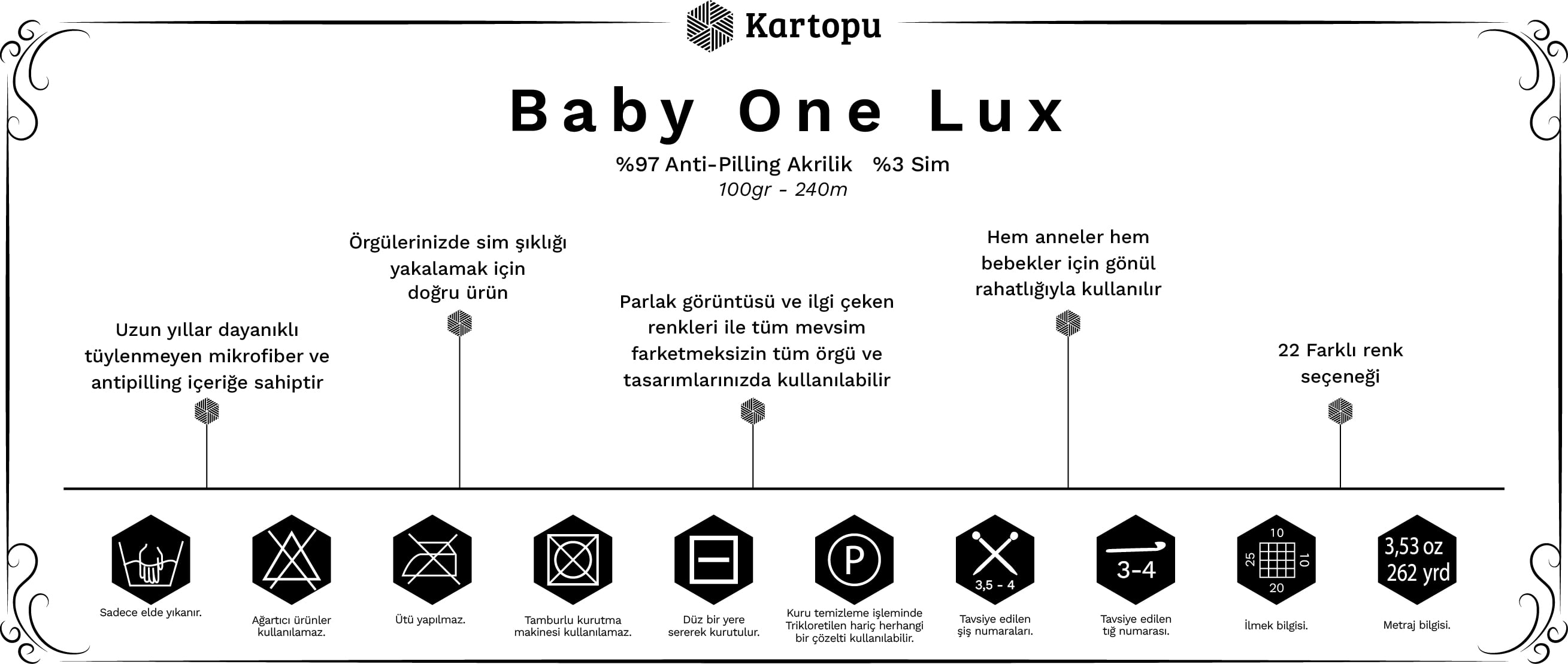 Kartopu

Baby One Lux

%97 Anti-Pilling Akrilik %3 Sim
100gr - 240m

Uzun yıllar dayanıklı tüylenmeyen mikrofiber ve antipilling içeriğe sahiptir

Örgülerinizde sim şıklığı yakalamak için doğru ürün

Parlak görüntüsü ve ilgi çeken renkleri ile tüm mevsim farketmeksizin tüm örgü ve tasarımlarınızda kullanılabilir

Hem anneler hem bebekler için gönül rahatlığıyla kullanılır

22 Farklı renk seçeneği

Sadece elde yıkanır.

Ağartıcı ürünler kullanılamaz.

Ütü yapılmaz.

Tamburlu kurutma makinesi kullanılamaz.

Düz bir yere sererek kurutulur.

P
Kuru temizleme işleminde Trikloretilen hariç herhangi bir çözelti kullanılabilir.

3,5 - 4
Tavsiye edilen şiş numaraları.

3-4
Tavsiye edilen tığ numarası.

10 25 10 20
İlmek bilgisi.

3,53 oz 262 yrd
Metraj bilgisi.